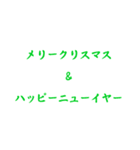 メリークリスマス

&

ハッピーニューイヤー